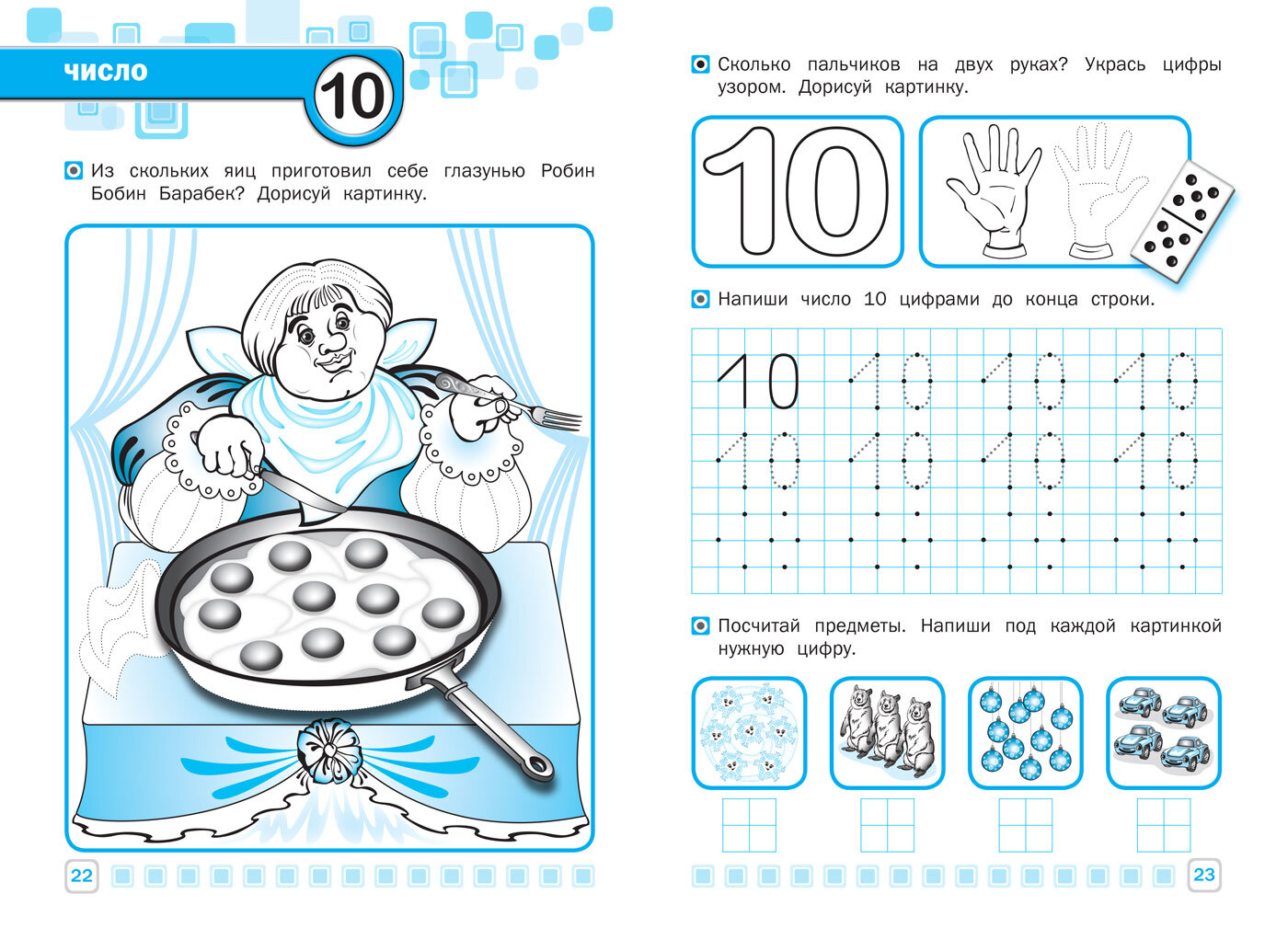 число 10

Из скольких яиц приготовил себе глазунью Робин Бобин Барабек? Дорисуй картинку.

22

Сколько пальчиков на двух руках? Укрась цифры узором. Дорисуй картинку.

10

Напиши число 10 цифрами до конца строки.

10 10 10 10
10 10 10 10

Посчитай предметы. Напиши под каждой картинкой нужную цифру.

23